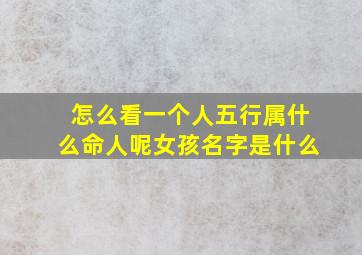 怎么看一个人五行属什么命人呢女孩名字是什么